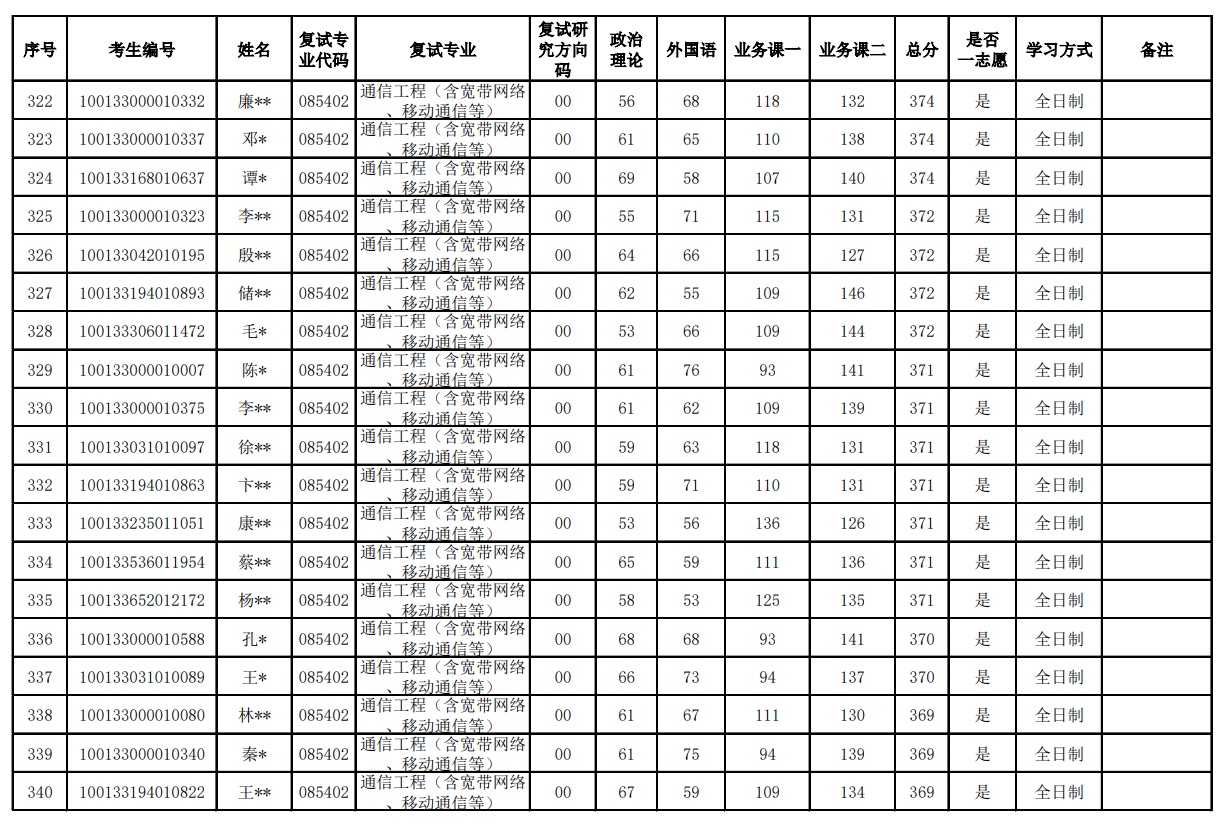 | 序号 | 考生编号 | 姓名 | 复试专业代码 | 复试专业 | 复试研究方向码 | 政治理论 | 外国语 | 业务课一 | 业务课二 | 总分 | 是否一志愿 | 学习方式 | 备注 |
|---|---|---|---|---|---|---|---|---|---|---|---|---|---|
| 322 | 100133000010332 | 廉** | 085402 | 通信工程（含宽带网络、移动通信等） | 00 | 56 | 68 | 118 | 132 | 374 | 是 | 全日制 | |
| 323 | 100133000010337 | 邓* | 085402 | 通信工程（含宽带网络、移动通信等） | 00 | 61 | 65 | 110 | 138 | 374 | 是 | 全日制 | |
| 324 | 100133168010637 | 谭* | 085402 | 通信工程（含宽带网络、移动通信等） | 00 | 69 | 58 | 107 | 140 | 374 | 是 | 全日制 | |
| 325 | 100133000010323 | 李** | 085402 | 通信工程（含宽带网络、移动通信等） | 00 | 55 | 71 | 115 | 131 | 372 | 是 | 全日制 | |
| 326 | 100133042010195 | 殷** | 085402 | 通信工程（含宽带网络、移动通信等） | 00 | 64 | 66 | 115 | 127 | 372 | 是 | 全日制 | |
| 327 | 100133194010893 | 储** | 085402 | 通信工程（含宽带网络、移动通信等） | 00 | 62 | 55 | 109 | 146 | 372 | 是 | 全日制 | |
| 328 | 100133306011472 | 毛* | 085402 | 通信工程（含宽带网络、移动通信等） | 00 | 53 | 66 | 109 | 144 | 372 | 是 | 全日制 | |
| 329 | 100133000010007 | 陈* | 085402 | 通信工程（含宽带网络、移动通信等） | 00 | 61 | 76 | 93 | 141 | 371 | 是 | 全日制 | |
| 330 | 100133000010375 | 李** | 085402 | 通信工程（含宽带网络、移动通信等） | 00 | 61 | 62 | 109 | 139 | 371 | 是 | 全日制 | |
| 331 | 100133031010097 | 徐** | 085402 | 通信工程（含宽带网络、移动通信等） | 00 | 59 | 63 | 118 | 131 | 371 | 是 | 全日制 | |
| 332 | 100133194010863 | 卞** | 085402 | 通信工程（含宽带网络、移动通信等） | 00 | 59 | 71 | 110 | 131 | 371 | 是 | 全日制 | |
| 333 | 100133235011051 | 康** | 085402 | 通信工程（含宽带网络、移动通信等） | 00 | 53 | 56 | 136 | 126 | 371 | 是 | 全日制 | |
| 334 | 100133536011954 | 蔡** | 085402 | 通信工程（含宽带网络、移动通信等） | 00 | 65 | 59 | 111 | 136 | 371 | 是 | 全日制 | |
| 335 | 100133652012172 | 杨** | 085402 | 通信工程（含宽带网络、移动通信等） | 00 | 58 | 53 | 125 | 135 | 371 | 是 | 全日制 | |
| 336 | 100133000010588 | 孔* | 085402 | 通信工程（含宽带网络、移动通信等） | 00 | 68 | 68 | 93 | 141 | 370 | 是 | 全日制 | |
| 337 | 100133031010089 | 王* | 085402 | 通信工程（含宽带网络、移动通信等） | 00 | 66 | 73 | 94 | 137 | 370 | 是 | 全日制 | |
| 338 | 100133000010080 | 林** | 085402 | 通信工程（含宽带网络、移动通信等） | 00 | 61 | 67 | 111 | 130 | 369 | 是 | 全日制 | |
| 339 | 100133000010340 | 秦* | 085402 | 通信工程（含宽带网络、移动通信等） | 00 | 61 | 75 | 94 | 139 | 369 | 是 | 全日制 | |
| 340 | 100133194010822 | 王** | 085402 | 通信工程（含宽带网络、移动通信等） | 00 | 67 | 59 | 109 | 134 | 369 | 是 | 全日制 | |